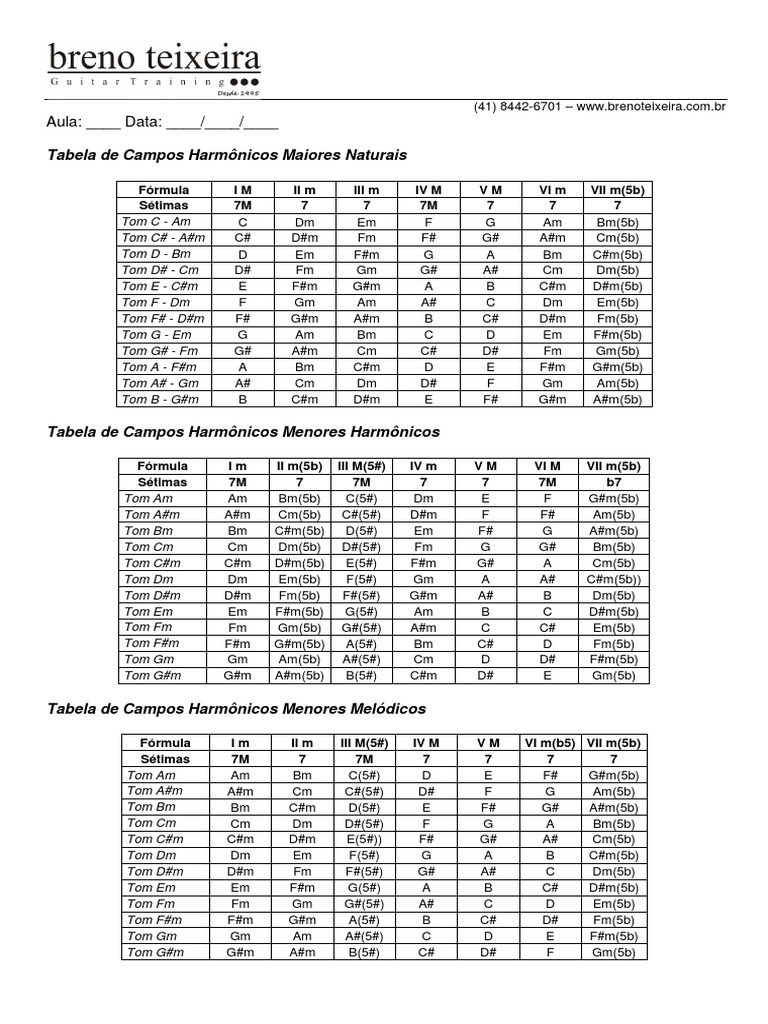 breno teixeira
Guitar Training
Desde 1995

(41) 8442-6701 – www.brenoteixeira.com.br

Aula: ____ Data: ____/____/____

Tabela de Campos Harmônicos Maiores Naturais

| Fórmula | I M | II m | III m | IV M | V M | VI m | VII m(5b) |
|---|---|---|---|---|---|---|---|
| Sétimas | 7M | 7 | 7 | 7M | 7 | 7 | 7 |
| Tom C - Am | C | Dm | Em | F | G | Am | Bm(5b) |
| Tom C# - A#m | C# | D#m | Fm | F# | G# | A#m | Cm(5b) |
| Tom D - Bm | D | Em | F#m | G | A | Bm | C#m(5b) |
| Tom D# - Cm | D# | Fm | Gm | G# | A# | Cm | Dm(5b) |
| Tom E - C#m | E | F#m | G#m | A | B | C#m | D#m(5b) |
| Tom F - Dm | F | Gm | Am | A# | C | Dm | Em(5b) |
| Tom F# - D#m | F# | G#m | A#m | B | C# | D#m | Fm(5b) |
| Tom G - Em | G | Am | Bm | C | D | Em | F#m(5b) |
| Tom G# - Fm | G# | A#m | Cm | C# | D# | Fm | Gm(5b) |
| Tom A - F#m | A | Bm | C#m | D | E | F#m | G#m(5b) |
| Tom A# - Gm | A# | Cm | Dm | D# | F | Gm | Am(5b) |
| Tom B - G#m | B | C#m | D#m | E | F# | G#m | A#m(5b) |

Tabela de Campos Harmônicos Menores Harmônicos

| Fórmula | I m | II m(5b) | III M(5#) | IV m | V M | VI M | VII m(5b) |
|---|---|---|---|---|---|---|---|
| Sétimas | 7M | 7 | 7M | 7 | 7 | 7M | b7 |
| Tom Am | Am | Bm(5b) | C(5#) | Dm | E | F | G#m(5b) |
| Tom A#m | A#m | Cm(5b) | C#(5#) | D#m | F | F# | Am(5b) |
| Tom Bm | Bm | C#m(5b) | D(5#) | Em | F# | G | A#m(5b) |
| Tom Cm | Cm | Dm(5b) | D#(5#) | Fm | G | G# | Bm(5b) |
| Tom C#m | C#m | D#m(5b) | E(5#) | F#m | G# | A | Cm(5b) |
| Tom Dm | Dm | Em(5b) | F(5#) | Gm | A | A# | C#m(5b)) |
| Tom D#m | D#m | Fm(5b) | F#(5#) | G#m | A# | B | Dm(5b) |
| Tom Em | Em | F#m(5b) | G(5#) | Am | B | C | D#m(5b) |
| Tom Fm | Fm | Gm(5b) | G#(5#) | A#m | C | C# | Em(5b) |
| Tom F#m | F#m | G#m(5b) | A(5#) | Bm | C# | D | Fm(5b) |
| Tom Gm | Gm | Am(5b) | A#(5#) | Cm | D | D# | F#m(5b) |
| Tom G#m | G#m | A#m(5b) | B(5#) | C#m | D# | E | Gm(5b) |

Tabela de Campos Harmônicos Menores Melódicos

| Fórmula | I m | II m | III M(5#) | IV M | V M | VI m(b5) | VII m(5b) |
|---|---|---|---|---|---|---|---|
| Sétimas | 7M | 7 | 7M | 7 | 7 | 7 | 7 |
| Tom Am | Am | Bm | C(5#) | D | E | F# | G#m(5b) |
| Tom A#m | A#m | Cm | C#(5#) | D# | F | G | Am(5b) |
| Tom Bm | Bm | C#m | D(5#) | E | F# | G# | A#m(5b) |
| Tom Cm | Cm | Dm | D#(5#) | F | G | A | Bm(5b) |
| Tom C#m | C#m | D#m | E(5#)) | F# | G# | A# | Cm(5b) |
| Tom Dm | Dm | Em | F(5#) | G | A | B | C#m(5b) |
| Tom D#m | D#m | Fm | F#(5#) | G# | A# | C | Dm(5b) |
| Tom Em | Em | F#m | G(5#) | A | B | C# | D#m(5b) |
| Tom Fm | Fm | Gm | G#(5#) | A# | C | D | Em(5b) |
| Tom F#m | F#m | G#m | A(5#) | B | C# | D# | Fm(5b) |
| Tom Gm | Gm | Am | A#(5#) | C | D | E | F#m(5b) |
| Tom G#m | G#m | A#m | B(5#) | C# | D# | F | Gm(5b) |